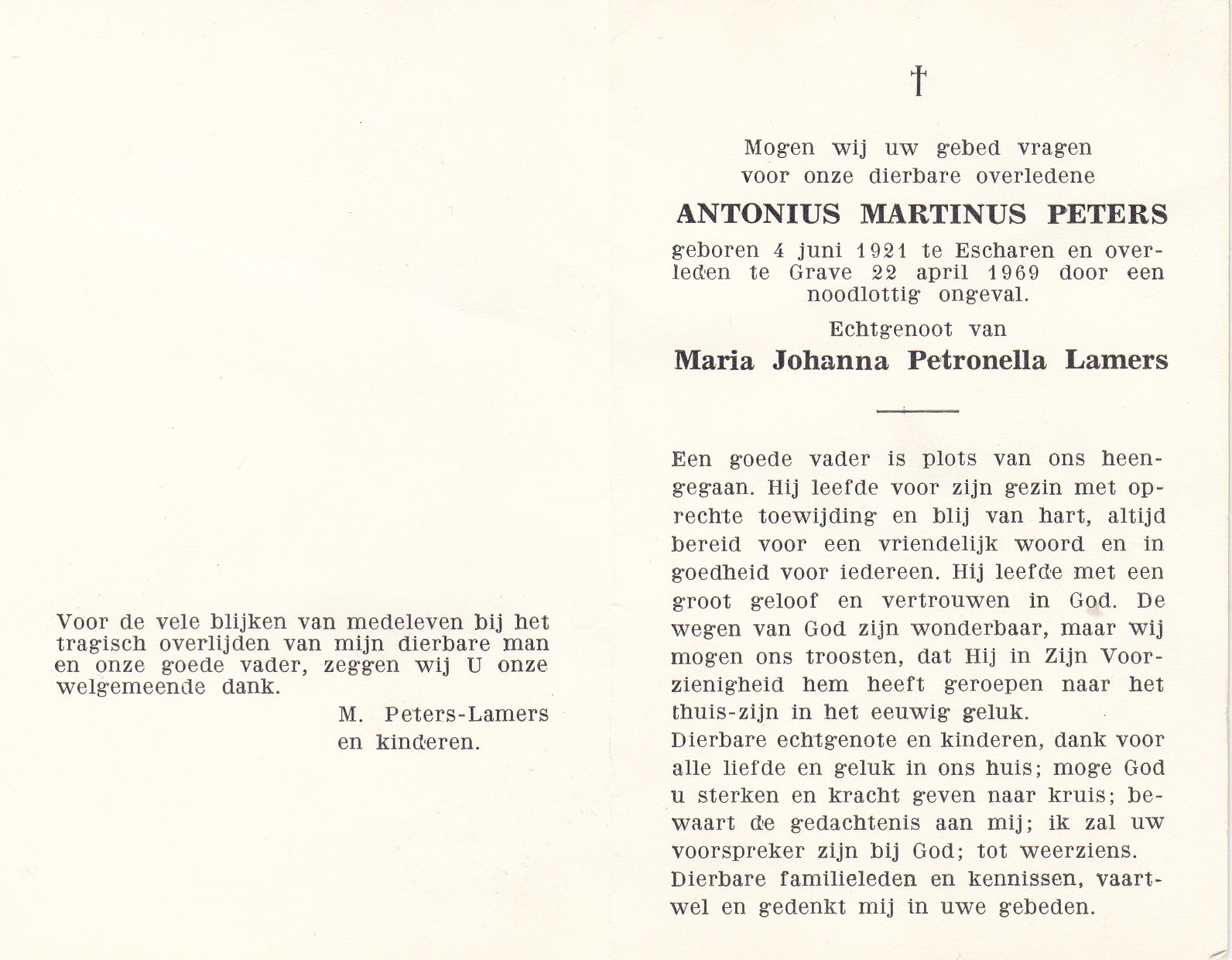 Voor de vele blijken van medeleven bij het tragisch overlijden van mijn dierbare man en onze goede vader, zeggen wij U onze welgemeende dank.

M. Peters-Lamers
en kinderen.

†

Mogen wij uw gebed vragen voor onze dierbare overledene

ANTONIUS MARTINUS PETERS

geboren 4 juni 1921 te Escharen en overleden te Grave 22 april 1969 door een noodlottig ongeval.

Echtgenoot van

Maria Johanna Petronella Lamers

Een goede vader is plots van ons heengegaan. Hij leefde voor zijn gezin met oprechte toewijding en blij van hart, altijd bereid voor een vriendelijk woord en in goedheid voor iedereen. Hij leefde met een groot geloof en vertrouwen in God. De wegen van God zijn wonderbaar, maar wij mogen ons troosten, dat Hij in Zijn Voorzienigheid hem heeft geroepen naar het thuis-zijn in het eeuwig geluk.
Dierbare echtgenote en kinderen, dank voor alle liefde en geluk in ons huis; moge God u sterken en kracht geven naar kruis; bewaart de gedachtenis aan mij; ik zal uw voorspreker zijn bij God; tot weerziens.
Dierbare familieleden en kennissen, vaartwel en gedenkt mij in uwe gebeden.